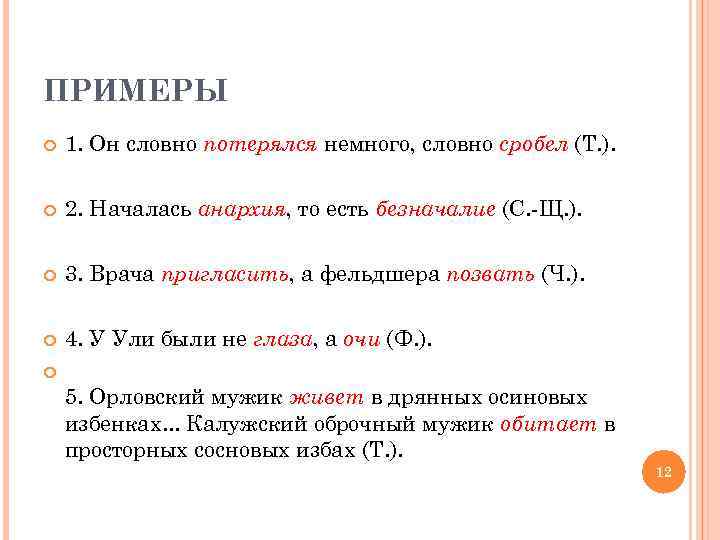 ПРИМЕРЫ

1. Он словно потерялся немного, словно сробел (Т.).

2. Началась анархия, то есть безначалие (С.-Щ.).

3. Врача пригласить, а фельдшера позвать (Ч.).

4. У Ули были не глаза, а очи (Ф.).

5. Орловский мужик живет в дрянных осиновых избенках... Калужский оброчный мужик обитает в просторных сосновых избах (Т.).

12